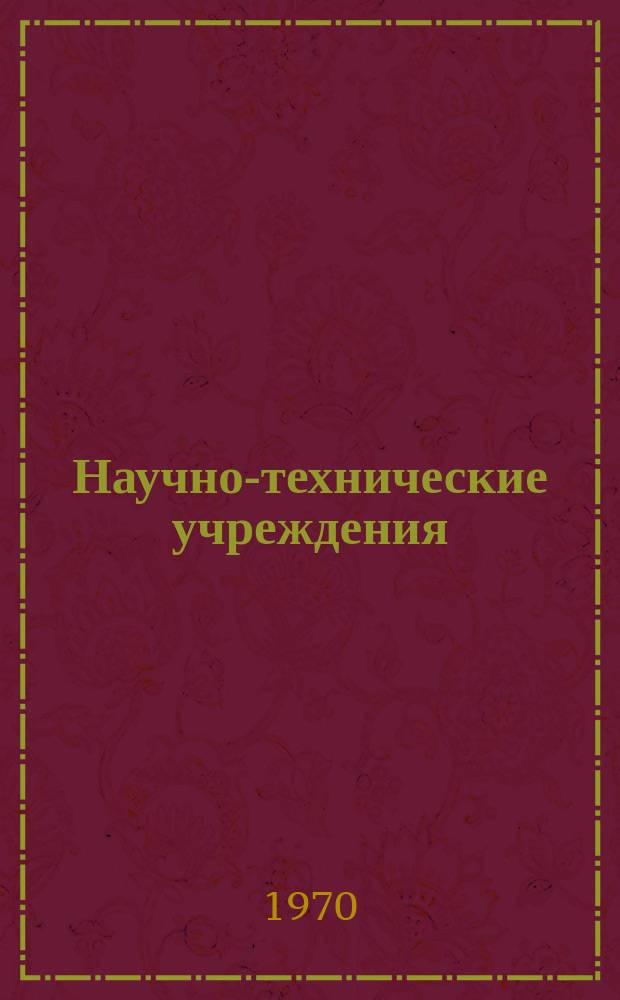 Научно-технические учреждения

1970